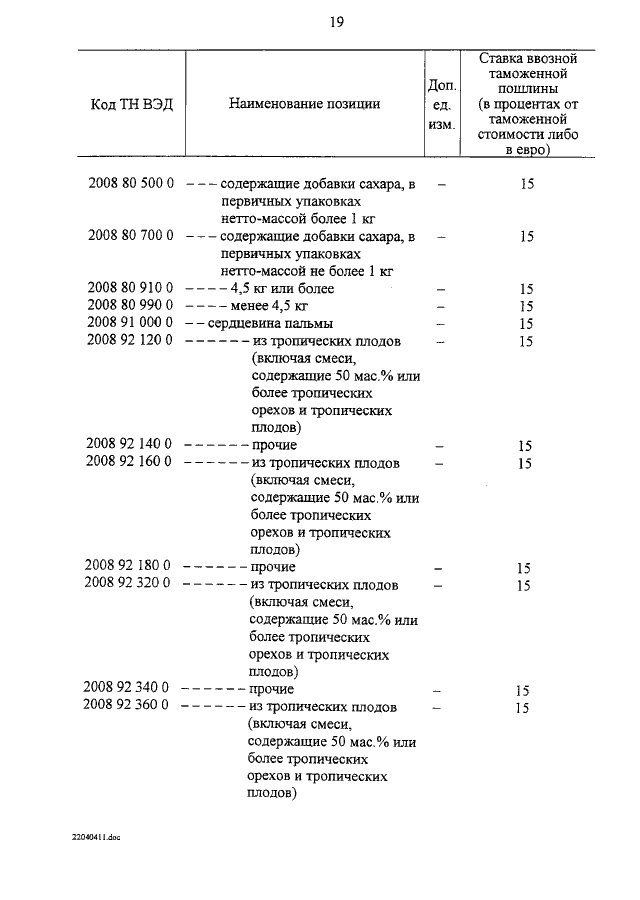 19

| Код ТН ВЭД | Наименование позиции | Доп. ед. изм. | Ставка ввозной таможенной пошлины (в процентах от таможенной стоимости либо в евро) |
|---|---|---|---|
| 2008 80 500 0 | – – – содержащие добавки сахара, в первичных упаковках нетто-массой более 1 кг | – | 15 |
| 2008 80 700 0 | – – – содержащие добавки сахара, в первичных упаковках нетто-массой не более 1 кг | – | 15 |
| 2008 80 910 0 | – – – – 4,5 кг или более | – | 15 |
| 2008 80 990 0 | – – – – менее 4,5 кг | – | 15 |
| 2008 91 000 0 | – – сердцевина пальмы | – | 15 |
| 2008 92 120 0 | – – – – – – из тропических плодов (включая смеси, содержащие 50 мас.% или более тропических орехов и тропических плодов) | – | 15 |
| 2008 92 140 0 | – – – – – – прочие | – | 15 |
| 2008 92 160 0 | – – – – – – из тропических плодов (включая смеси, содержащие 50 мас.% или более тропических орехов и тропических плодов) | – | 15 |
| 2008 92 180 0 | – – – – – – прочие | – | 15 |
| 2008 92 320 0 | – – – – – – из тропических плодов (включая смеси, содержащие 50 мас.% или более тропических орехов и тропических плодов) | – | 15 |
| 2008 92 340 0 | – – – – – – прочие | – | 15 |
| 2008 92 360 0 | – – – – – – из тропических плодов (включая смеси, содержащие 50 мас.% или более тропических орехов и тропических плодов) | – | 15 |

22040411.doc